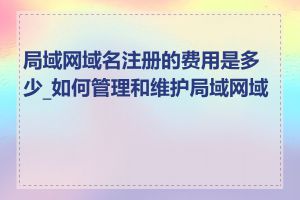 局域网域名注册的费用是多少_如何管理和维护局域网域